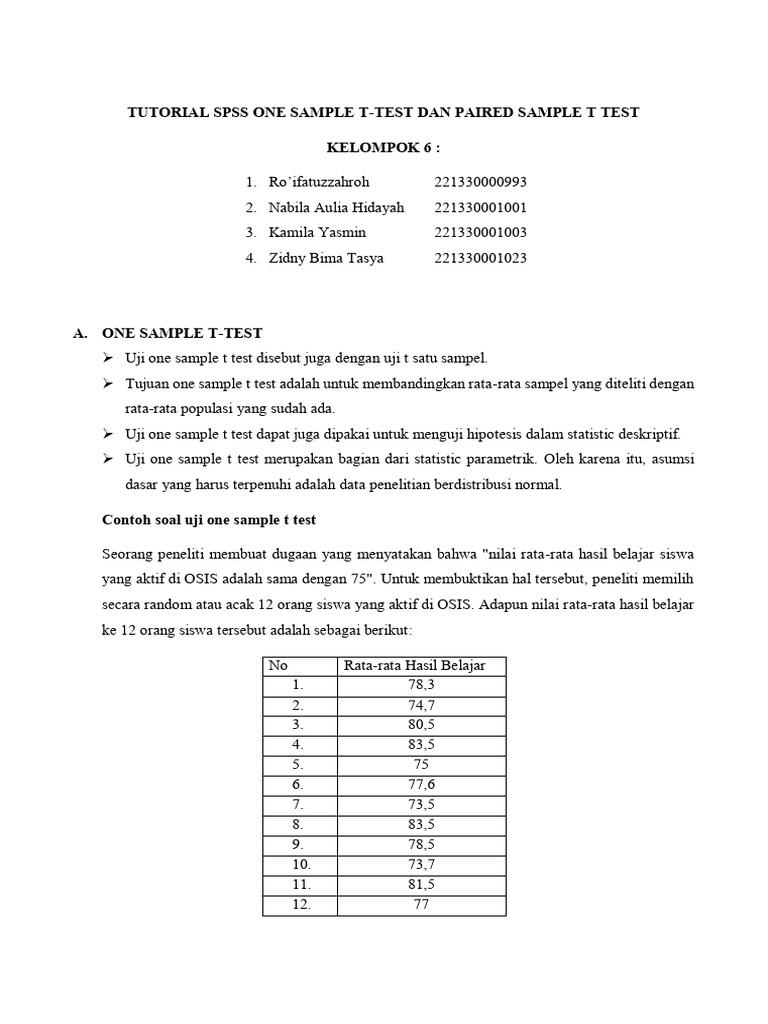 TUTORIAL SPSS ONE SAMPLE T-TEST DAN PAIRED SAMPLE T TEST

KELOMPOK 6 :

1. Ro'ifatuzzahroh 221330000993
2. Nabila Aulia Hidayah 221330001001
3. Kamila Yasmin 221330001003
4. Zidny Bima Tasya 221330001023

A. ONE SAMPLE T-TEST

➢ Uji one sample t test disebut juga dengan uji t satu sampel.
➢ Tujuan one sample t test adalah untuk membandingkan rata-rata sampel yang diteliti dengan rata-rata populasi yang sudah ada.
➢ Uji one sample t test dapat juga dipakai untuk menguji hipotesis dalam statistic deskriptif.
➢ Uji one sample t test merupakan bagian dari statistic parametrik. Oleh karena itu, asumsi dasar yang harus terpenuhi adalah data penelitian berdistribusi normal.

Contoh soal uji one sample t test

Seorang peneliti membuat dugaan yang menyatakan bahwa "nilai rata-rata hasil belajar siswa yang aktif di OSIS adalah sama dengan 75". Untuk membuktikan hal tersebut, peneliti memilih secara random atau acak 12 orang siswa yang aktif di OSIS. Adapun nilai rata-rata hasil belajar ke 12 orang siswa tersebut adalah sebagai berikut:

| No | Rata-rata Hasil Belajar |
|---|---|
| 1. | 78,3 |
| 2. | 74,7 |
| 3. | 80,5 |
| 4. | 83,5 |
| 5. | 75 |
| 6. | 77,6 |
| 7. | 73,5 |
| 8. | 83,5 |
| 9. | 78,5 |
| 10. | 73,7 |
| 11. | 81,5 |
| 12. | 77 |